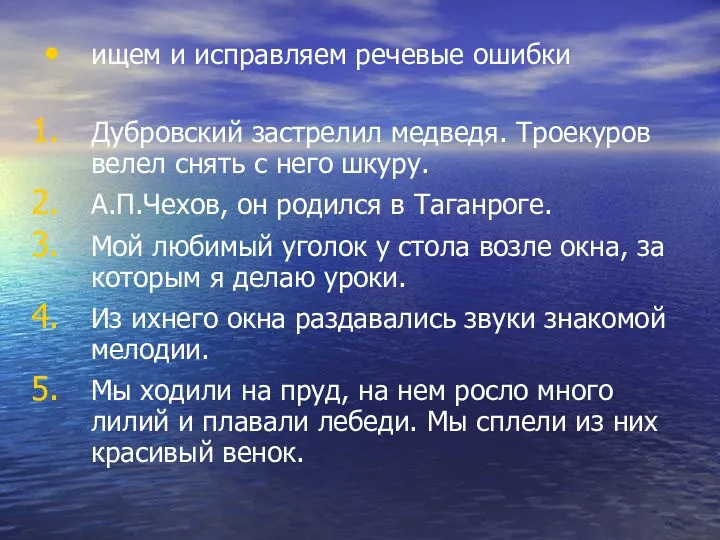 • ищем и исправляем речевые ошибки

1. Дубровский застрелил медведя. Троекуров велел снять с него шкуру.
2. А.П.Чехов, он родился в Таганроге.
3. Мой любимый уголок у стола возле окна, за которым я делаю уроки.
4. Из ихнего окна раздавались звуки знакомой мелодии.
5. Мы ходили на пруд, на нем росло много лилий и плавали лебеди. Мы сплели из них красивый венок.